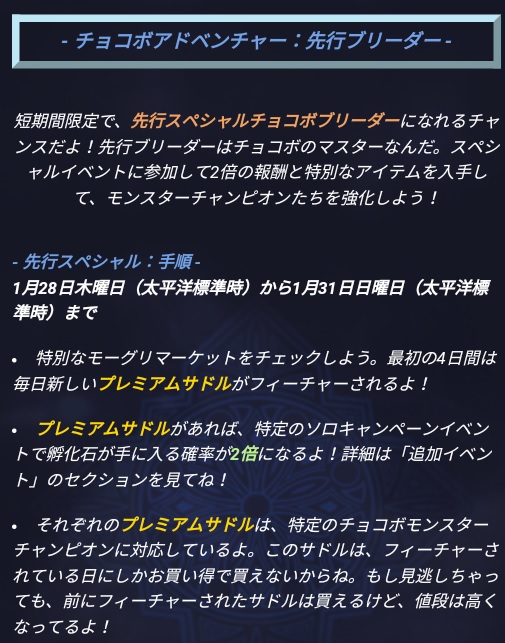 - チョコボアドベンチャー：先行ブリーダー -

短期間限定で、先行スペシャルチョコボブリーダーになれるチャンスだよ！先行ブリーダーはチョコボのマスターなんだ。スペシャルイベントに参加して2倍の報酬と特別なアイテムを入手して、モンスターチャンピオンたちを強化しよう！

- 先行スペシャル：手順 -
1月28日木曜日（太平洋標準時）から1月31日日曜日（太平洋標準時）まで

• 特別なモーグリマーケットをチェックしよう。最初の4日間は毎日新しいプレミアムサドルがフィーチャーされるよ！

• プレミアムサドルがあれば、特定のソロキャンペーンイベントで孵化石が手に入る確率が2倍になるよ！詳細は「追加イベント」のセクションを見てね！

• それぞれのプレミアムサドルは、特定のチョコボモンスターチャンピオンに対応しているよ。このサドルは、フィーチャーされている日にしかお買い得で買えないからね。もし見逃しちゃっても、前にフィーチャーされたサドルは買えるけど、値段は高くなってるよ！